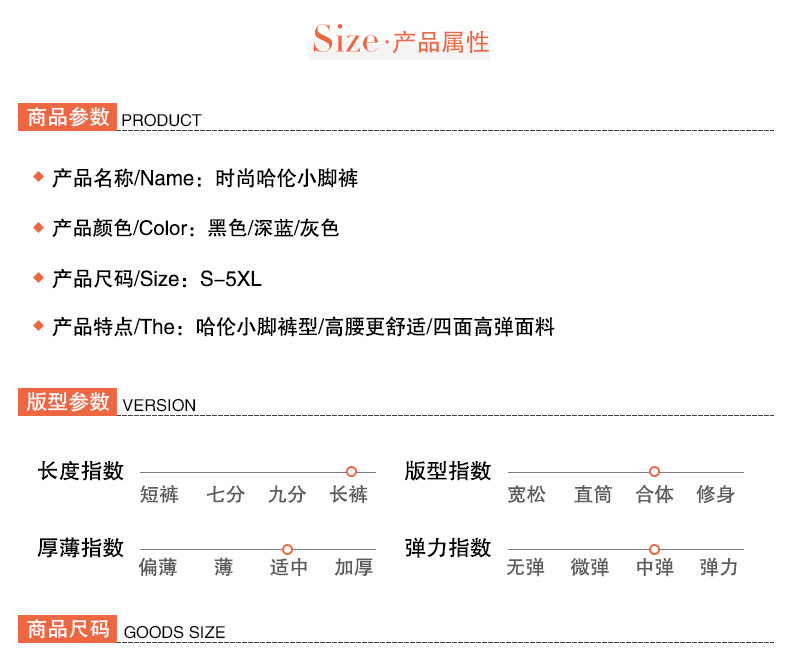 Size·产品属性

商品参数 PRODUCT

◆ 产品名称/Name：时尚哈伦小脚裤

◆ 产品颜色/Color：黑色/深蓝/灰色

◆ 产品尺码/Size：S-5XL

◆ 产品特点/The：哈伦小脚裤型/高腰更舒适/四面高弹面料

版型参数 VERSION

长度指数
短裤 七分 九分 长裤

版型指数
宽松 直筒 合体 修身

厚薄指数
偏薄 薄 适中 加厚

弹力指数
无弹 微弹 中弹 弹力

商品尺码 GOODS SIZE